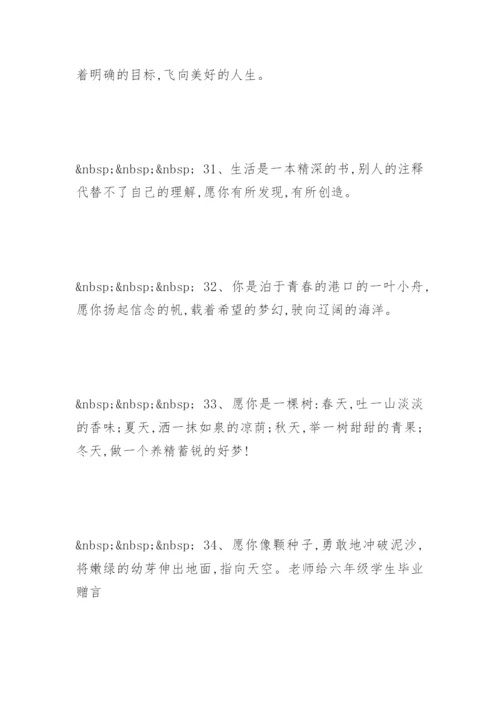 着明确的目标,飞向美好的人生。

&nbsp;&nbsp;&nbsp; 31、生活是一本精深的书,别人的注释代替不了自己的理解,愿你有所发现,有所创造。

&nbsp;&nbsp;&nbsp; 32、你是泊于青春的港口的一叶小舟,愿你扬起信念的帆,载着希望的梦幻,驶向辽阔的海洋。

&nbsp;&nbsp;&nbsp; 33、愿你是一棵树:春天,吐一山淡淡的香味;夏天,洒一抹如泉的凉荫;秋天,举一树甜甜的青果;冬天,做一个养精蓄锐的好梦!

&nbsp;&nbsp;&nbsp; 34、愿你像颗种子,勇敢地冲破泥沙,将嫩绿的幼芽伸出地面,指向天空。老师给六年级学生毕业赠言